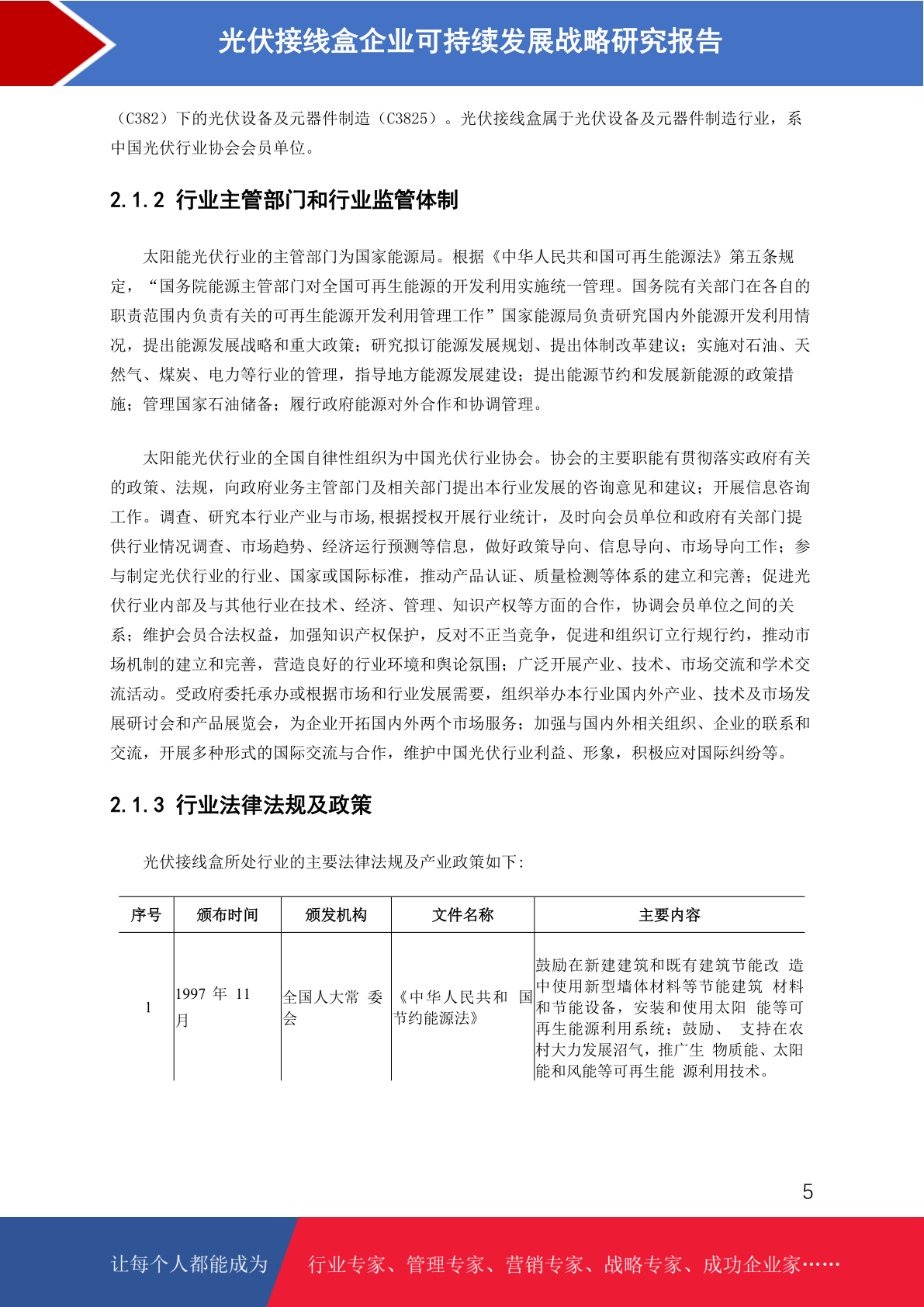 光伏接线盒企业可持续发展战略研究报告

（C382）下的光伏设备及元器件制造（C3825）。光伏接线盒属于光伏设备及元器件制造行业，系中国光伏行业协会会员单位。

2.1.2 行业主管部门和行业监管体制

太阳能光伏行业的主管部门为国家能源局。根据《中华人民共和国可再生能源法》第五条规定，“国务院能源主管部门对全国可再生能源的开发利用实施统一管理。国务院有关部门在各自的职责范围内负责有关的可再生能源开发利用管理工作”国家能源局负责研究国内外能源开发利用情况，提出能源发展战略和重大政策；研究拟订能源发展规划、提出体制改革建议；实施对石油、天然气、煤炭、电力等行业的管理，指导地方能源发展建设；提出能源节约和发展新能源的政策措施；管理国家石油储备；履行政府能源对外合作和协调管理。

太阳能光伏行业的全国自律性组织为中国光伏行业协会。协会的主要职能有贯彻落实政府有关的政策、法规，向政府业务主管部门及相关部门提出本行业发展的咨询意见和建议；开展信息咨询工作。调查、研究本行业产业与市场,根据授权开展行业统计，及时向会员单位和政府有关部门提供行业情况调查、市场趋势、经济运行预测等信息，做好政策导向、信息导向、市场导向工作；参与制定光伏行业的行业、国家或国际标准，推动产品认证、质量检测等体系的建立和完善；促进光伏行业内部及与其他行业在技术、经济、管理、知识产权等方面的合作，协调会员单位之间的关系；维护会员合法权益，加强知识产权保护，反对不正当竞争，促进和组织订立行规行约，推动市场机制的建立和完善，营造良好的行业环境和舆论氛围；广泛开展产业、技术、市场交流和学术交流活动。受政府委托承办或根据市场和行业发展需要，组织举办本行业国内外产业、技术及市场发展研讨会和产品展览会，为企业开拓国内外两个市场服务；加强与国内外相关组织、企业的联系和交流，开展多种形式的国际交流与合作，维护中国光伏行业利益、形象，积极应对国际纠纷等。

2.1.3 行业法律法规及政策

光伏接线盒所处行业的主要法律法规及产业政策如下：

| 序号 | 颁布时间 | 颁发机构 | 文件名称 | 主要内容 |
|---|---|---|---|---|
| 1 | 1997 年 11 月 | 全国人大常 委会 | 《中华人民共和 国节约能源法》 | 鼓励在新建建筑和既有建筑节能改 造中使用新型墙体材料等节能建筑 材料和节能设备，安装和使用太阳 能等可再生能源利用系统；鼓励、 支持在农村大力发展沼气，推广生 物质能、太阳能和风能等可再生能 源利用技术。 |

5

让每个人都能成为 行业专家、管理专家、营销专家、战略专家、成功企业家……